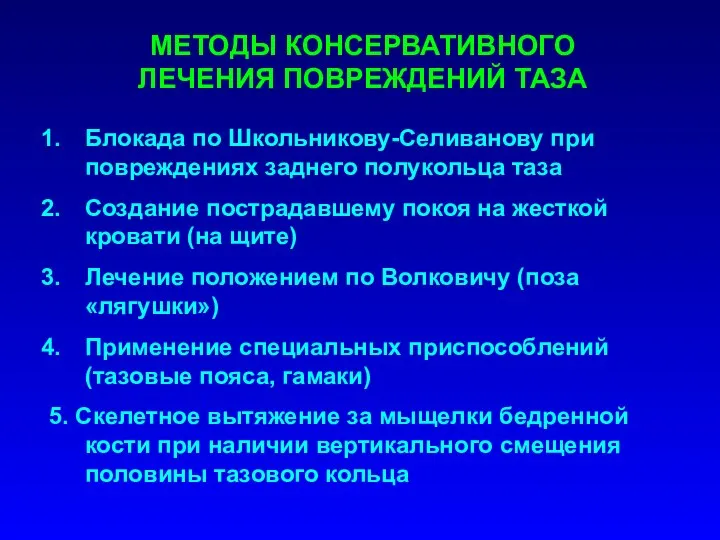 МЕТОДЫ КОНСЕРВАТИВНОГО ЛЕЧЕНИЯ ПОВРЕЖДЕНИЙ ТАЗА

1. Блокада по Школьникову-Селиванову при повреждениях заднего полукольца таза

2. Создание пострадавшему покоя на жесткой кровати (на щите)

3. Лечение положением по Волковичу (поза «лягушки»)

4. Применение специальных приспособлений (тазовые пояса, гамаки)

5. Скелетное вытяжение за мыщелки бедренной кости при наличии вертикального смещения половины тазового кольца